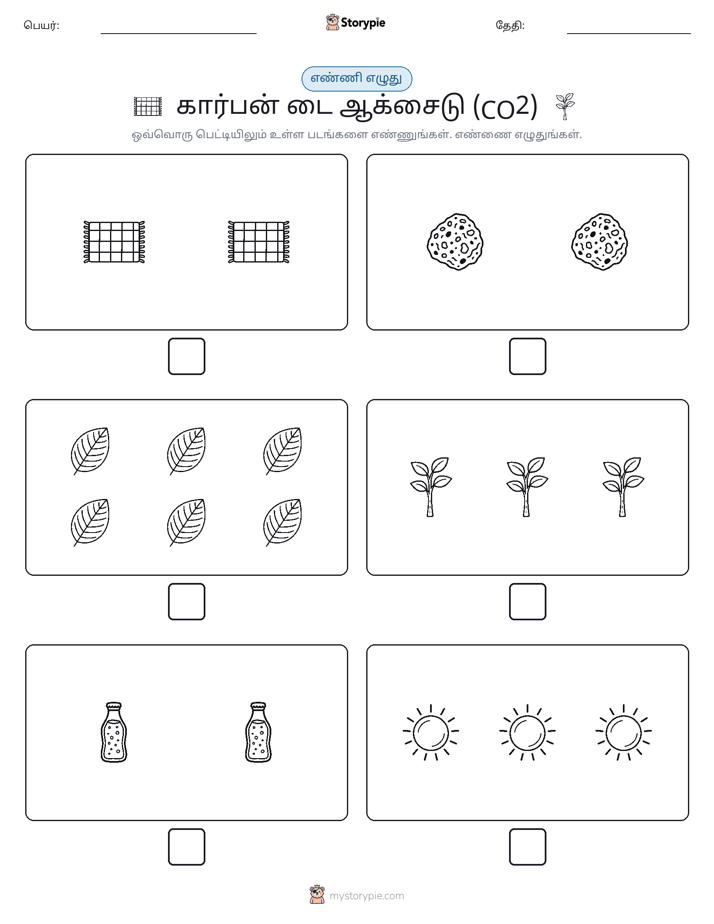 பெயர்: Storypie தேதி:

எண்ணி எழுது

கார்பன் டை ஆக்சைடு (CO2)

ஒவ்வொரு பெட்டியிலும் உள்ள படங்களை எண்ணுங்கள். எண்ணை எழுதுங்கள்.

mystorypie.com